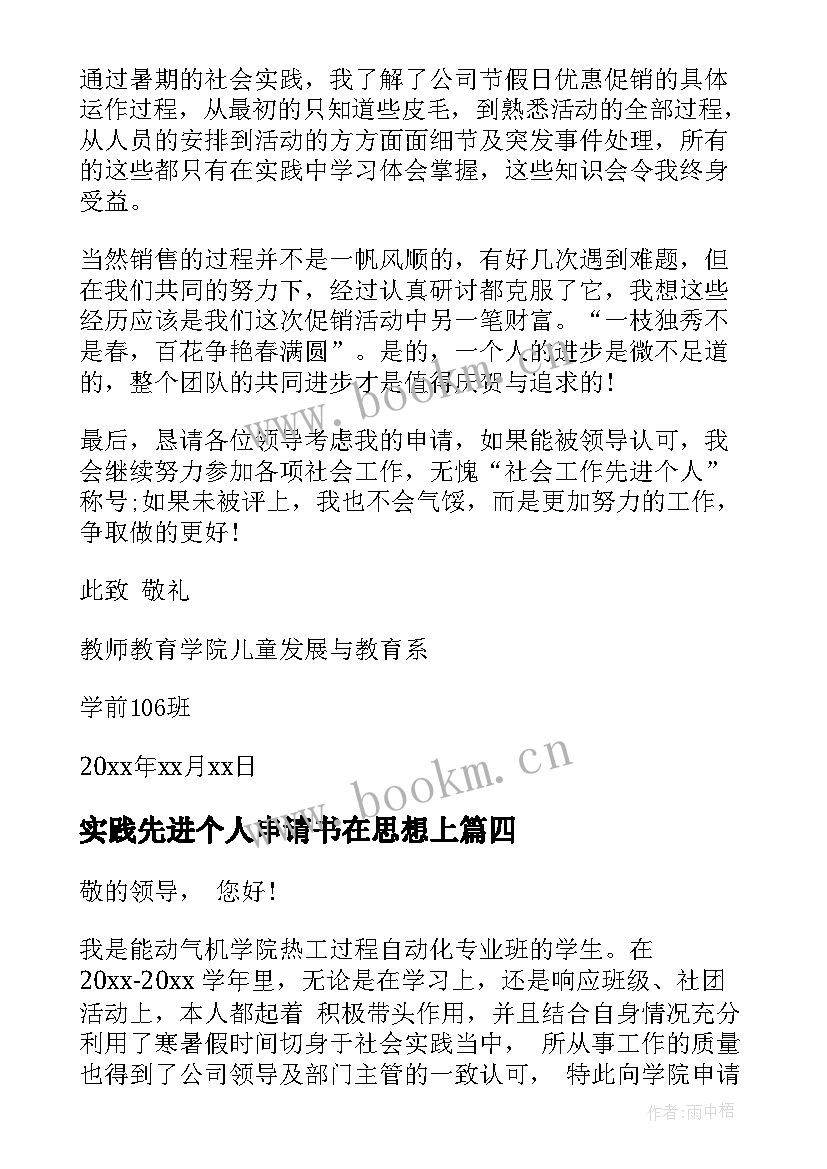 通过暑期的社会实践，我了解了公司节假日优惠促销的具体运作过程，从最初的只知道些皮毛，到熟悉活动的全部过程，从人员的安排到活动的方方面面细节及突发事件处理，所有的这些都只有在实践中学习体会掌握，这些知识会令我终身受益。

当然销售的过程并不是一帆风顺的，有好几次遇到难题，但在我们共同的努力下，经过认真研讨都克服了它，我想这些经历应该是我们这次促销活动中另一笔财富。“一枝独秀不是春，百花争艳春满圆”。是的，一个人的进步是微不足道的，整个团队的共同进步才是值得庆贺与追求的！

最后，恳请各位领导考虑我的申请，如果能被领导认可，我会继续努力参加各项社会工作，无愧“社会工作先进个人”称号;如果未被评上，我也不会气馁，而是更加努力的工作，争取做的更好！

此致 敬礼

教师教育学院儿童发展与教育系

学前106班

20xx年xx月xx日

www.bookm.cn

实践先进个人申请书在思想上篇四

敬的领导， 您好！

我是能动气机学院热工过程自动化专业班的学生。在20xx-20xx 学年里，无论是在学习上，还是响应班级、社团活动上，本人都起着 积极带头作用，并且结合自身情况充分利用了寒暑假时间切身于社会实践当中， 所从事工作的质量也得到了公司领导及部门主管的一致认可， 特此向学院申请

作者:雨中梧